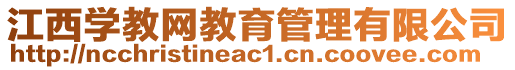 江西学教网教育管理有限公司
http://ncchristineac1.cn.coovee.com